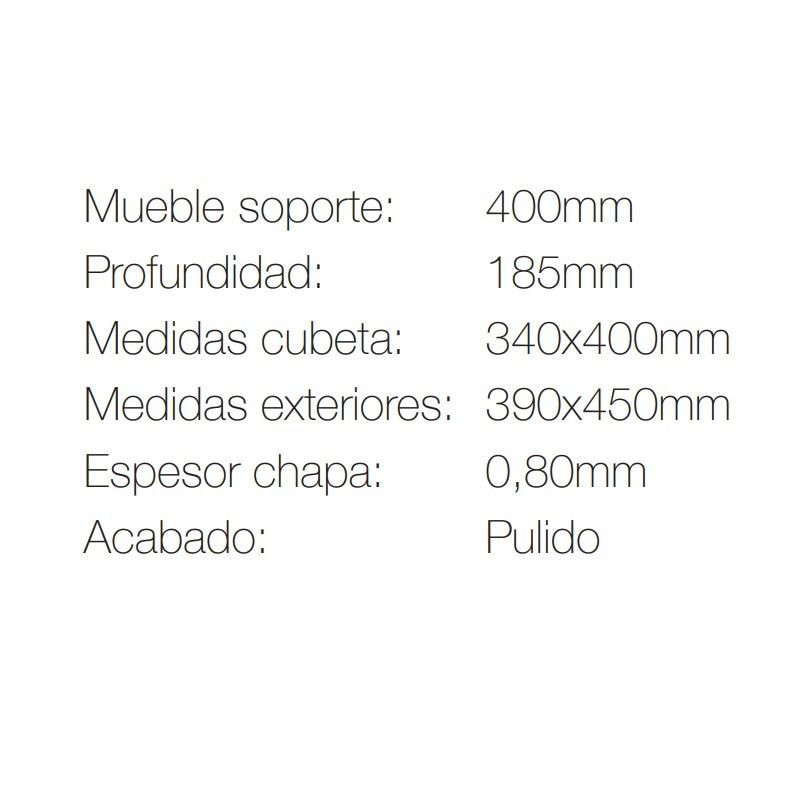 Mueble soporte: 400mm
Profundidad: 185mm
Medidas cubeta: 340x400mm
Medidas exteriores: 390x450mm
Espesor chapa: 0,80mm
Acabado: Pulido